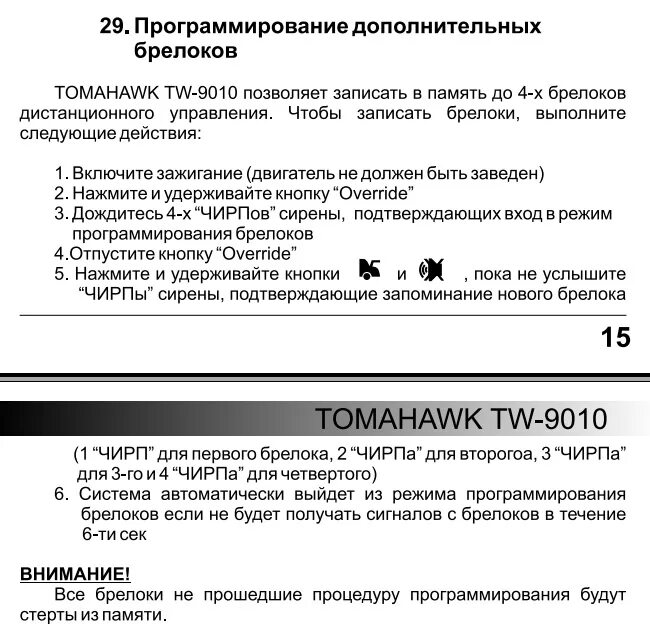 29. Программирование дополнительных брелоков

TOMAHAWK TW-9010 позволяет записать в память до 4-х брелоков дистанционного управления. Чтобы записать брелоки, выполните следующие действия:

1. Включите зажигание (двигатель не должен быть заведен)
2. Нажмите и удерживайте кнопку “Override”
3. Дождитесь 4-х “ЧИРПов” сирены, подтверждающих вход в режим программирования брелоков
4.Отпустите кнопку “Override”
5. Нажмите и удерживайте кнопки и , пока не услышите “ЧИРПы” сирены, подтверждающие запоминание нового брелока

15

TOMAHAWK TW-9010

(1 “ЧИРП” для первого брелока, 2 “ЧИРПа” для второгоа, 3 “ЧИРПа” для 3-го и 4 “ЧИРПа” для четвертого)
6. Система автоматически выйдет из режима программирования брелоков если не будет получать сигналов с брелоков в течение 6-ти сек

ВНИМАНИЕ!
Все брелоки не прошедшие процедуру программирования будут стерты из памяти.